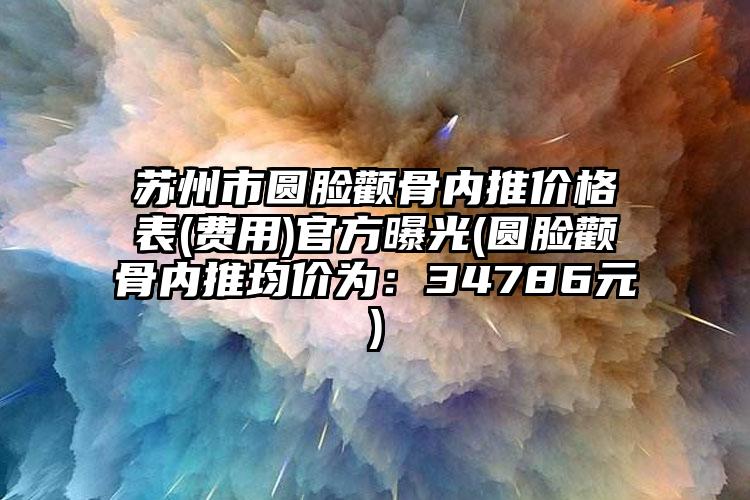 苏州市圆脸颧骨内推价格表(费用)官方曝光(圆脸颧骨内推均价为：34786元)